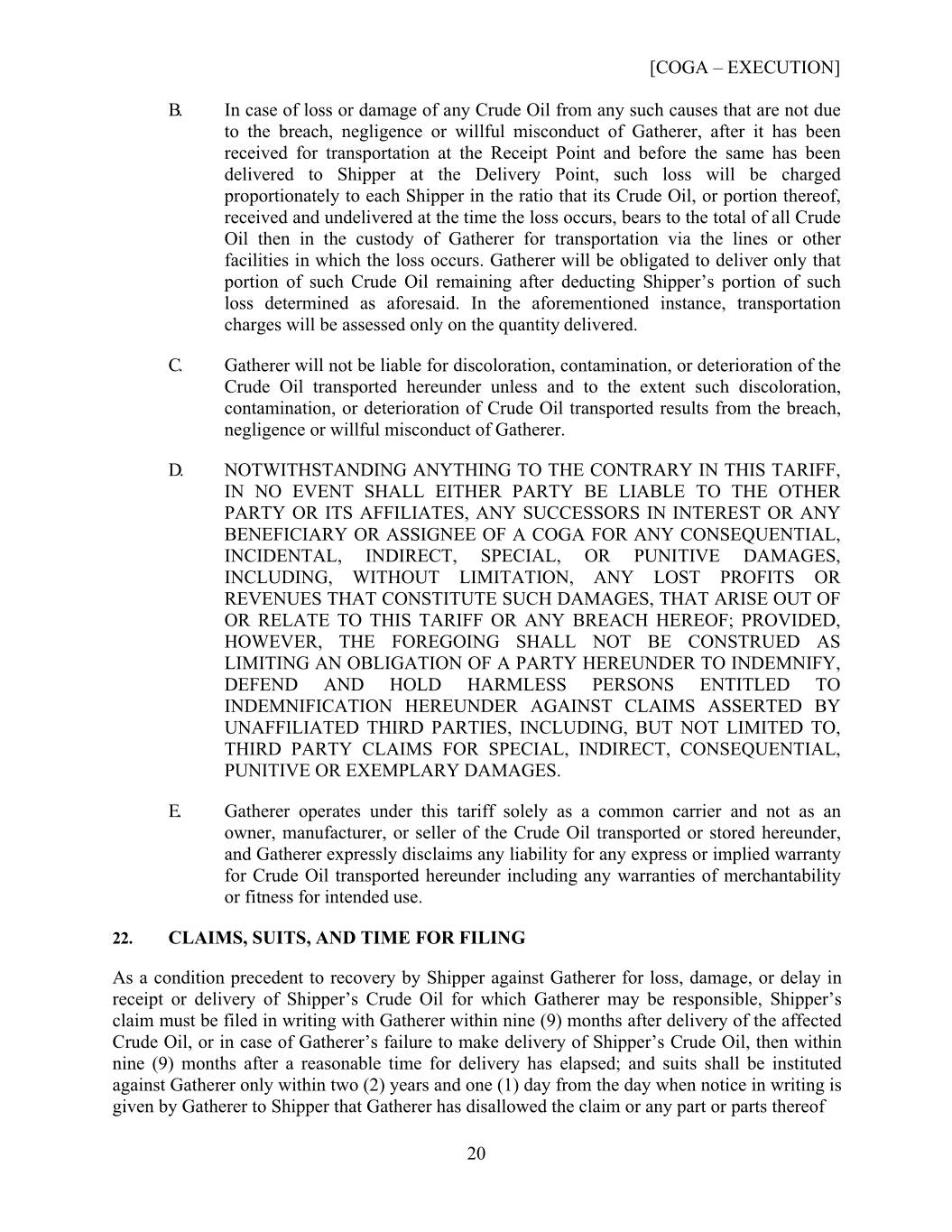 [COGA – EXECUTION]

B. In case of loss or damage of any Crude Oil from any such causes that are not due to the breach, negligence or willful misconduct of Gatherer, after it has been received for transportation at the Receipt Point and before the same has been delivered to Shipper at the Delivery Point, such loss will be charged proportionately to each Shipper in the ratio that its Crude Oil, or portion thereof, received and undelivered at the time the loss occurs, bears to the total of all Crude Oil then in the custody of Gatherer for transportation via the lines or other facilities in which the loss occurs. Gatherer will be obligated to deliver only that portion of such Crude Oil remaining after deducting Shipper's portion of such loss determined as aforesaid. In the aforementioned instance, transportation charges will be assessed only on the quantity delivered.

C. Gatherer will not be liable for discoloration, contamination, or deterioration of the Crude Oil transported hereunder unless and to the extent such discoloration, contamination, or deterioration of Crude Oil transported results from the breach, negligence or willful misconduct of Gatherer.

D. NOTWITHSTANDING ANYTHING TO THE CONTRARY IN THIS TARIFF, IN NO EVENT SHALL EITHER PARTY BE LIABLE TO THE OTHER PARTY OR ITS AFFILIATES, ANY SUCCESSORS IN INTEREST OR ANY BENEFICIARY OR ASSIGNEE OF A COGA FOR ANY CONSEQUENTIAL, INCIDENTAL, INDIRECT, SPECIAL, OR PUNITIVE DAMAGES, INCLUDING, WITHOUT LIMITATION, ANY LOST PROFITS OR REVENUES THAT CONSTITUTE SUCH DAMAGES, THAT ARISE OUT OF OR RELATE TO THIS TARIFF OR ANY BREACH HEREOF; PROVIDED, HOWEVER, THE FOREGOING SHALL NOT BE CONSTRUED AS LIMITING AN OBLIGATION OF A PARTY HEREUNDER TO INDEMNIFY, DEFEND AND HOLD HARMLESS PERSONS ENTITLED TO INDEMNIFICATION HEREUNDER AGAINST CLAIMS ASSERTED BY UNAFFILIATED THIRD PARTIES, INCLUDING, BUT NOT LIMITED TO, THIRD PARTY CLAIMS FOR SPECIAL, INDIRECT, CONSEQUENTIAL, PUNITIVE OR EXEMPLARY DAMAGES.

E. Gatherer operates under this tariff solely as a common carrier and not as an owner, manufacturer, or seller of the Crude Oil transported or stored hereunder, and Gatherer expressly disclaims any liability for any express or implied warranty for Crude Oil transported hereunder including any warranties of merchantability or fitness for intended use.

22. CLAIMS, SUITS, AND TIME FOR FILING

As a condition precedent to recovery by Shipper against Gatherer for loss, damage, or delay in receipt or delivery of Shipper's Crude Oil for which Gatherer may be responsible, Shipper's claim must be filed in writing with Gatherer within nine (9) months after delivery of the affected Crude Oil, or in case of Gatherer's failure to make delivery of Shipper's Crude Oil, then within nine (9) months after a reasonable time for delivery has elapsed; and suits shall be instituted against Gatherer only within two (2) years and one (1) day from the day when notice in writing is given by Gatherer to Shipper that Gatherer has disallowed the claim or any part or parts thereof

20